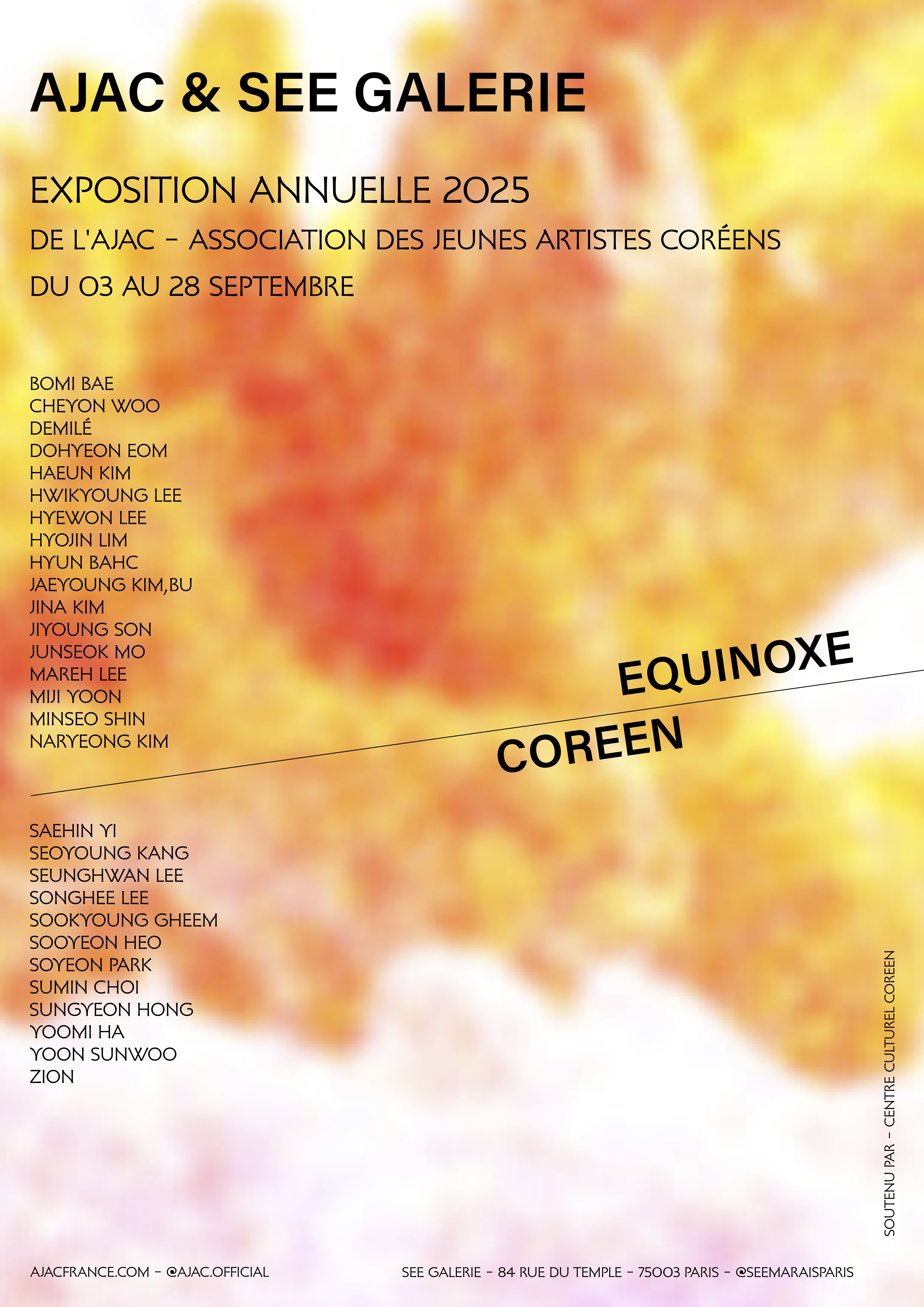 AJAC & SEE GALERIE

EXPOSITION ANNUELLE 2025

DE L'AJAC - ASSOCIATION DES JEUNES ARTISTES CORÉENS

DU 03 AU 28 SEPTEMBRE

BOMI BAE
CHEYON WOO
DEMILÉ
DOHYEON EOM
HAEUN KIM
HWIKYOUNG LEE
HYEWON LEE
HYOJIN LIM
HYUN BAHC
JAEYOUNG KIM,BU
JINA KIM
JIYOUNG SON
JUNSEOK MO
MAREH LEE
MIJI YOON
MINSEO SHIN
NARYEONG KIM

EQUINOXE

COREEN

SAEHIN YI
SEOYOUNG KANG
SEUNGHWAN LEE
SONGHEE LEE
SOOKYOUNG GHEEM
SOOYEON HEO
SOYEON PARK
SUMIN CHOI
SUNGYEON HONG
YOOMI HA
YOON SUNWOO
ZION

SOUTENU PAR - CENTRE CULTUREL COREEN

AJACFRANCE.COM - @AJAC.OFFICIAL

SEE GALERIE - 84 RUE DU TEMPLE - 75003 PARIS - @SEEMARAISPARIS